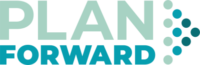 PLAN
FORWARD